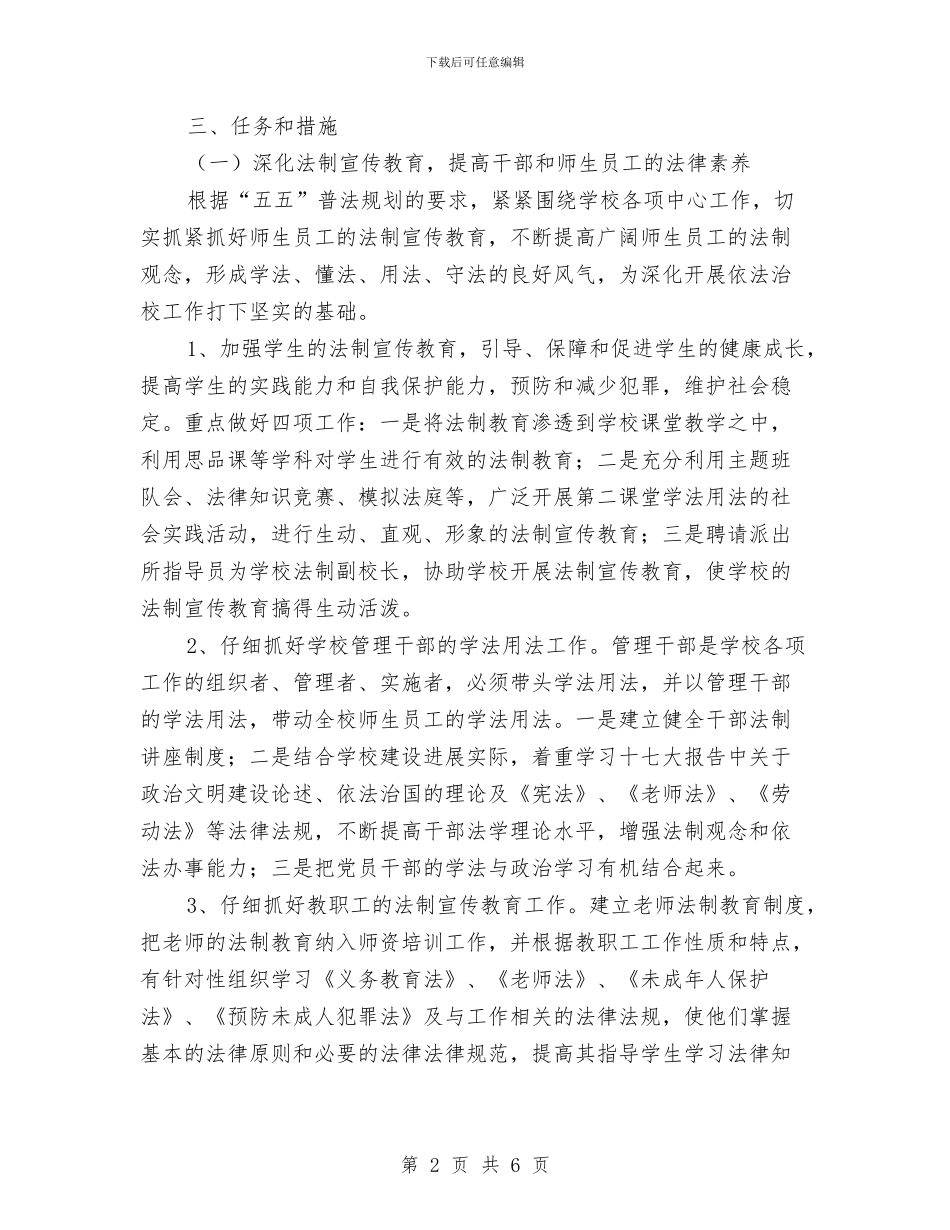 下载后可任意编辑

三、任务和措施

（一）深化法制宣传教育，提高干部和师生员工的法律素养

根据“五五”普法规划的要求，紧紧围绕学校各项中心工作，切实抓紧抓好师生员工的法制宣传教育，不断提高广阔师生员工的法制观念，形成学法、懂法、用法、守法的良好风气，为深化开展依法治校工作打下坚实的基础。

1、加强学生的法制宣传教育，引导、保障和促进学生的健康成长，提高学生的实践能力和自我保护能力，预防和减少犯罪，维护社会稳定。重点做好四项工作：一是将法制教育渗透到学校课堂教学之中，利用思品课等学科对学生进行有效的法制教育；二是充分利用主题班队会、法律知识竞赛、模拟法庭等，广泛开展第二课堂学法用法的社会实践活动，进行生动、直观、形象的法制宣传教育；三是聘请派出所指导员为学校法制副校长，协助学校开展法制宣传教育，使学校的法制宣传教育搞得生动活泼。

2、仔细抓好学校管理干部的学法用法工作。管理干部是学校各项工作的组织者、管理者、实施者，必须带头学法用法，并以管理干部的学法用法，带动全校师生员工的学法用法。一是建立健全干部法制讲座制度；二是结合学校建设进展实际，着重学习十七大报告中关于政治文明建设论述、依法治国的理论及《宪法》、《老师法》、《劳动法》等法律法规，不断提高干部法学理论水平，增强法制观念和依法办事能力；三是把党员干部的学法与政治学习有机结合起来。

3、仔细抓好教职工的法制宣传教育工作。建立老师法制教育制度，把老师的法制教育纳入师资培训工作，并根据教职工工作性质和特点，有针对性组织学习《义务教育法》、《老师法》、《未成年人保护法》、《预防未成人犯罪法》及与工作相关的法律法规，使他们掌握基本的法律原则和必要的法律法律规范，提高其指导学生学习法律知

第 2 页 共 6 页